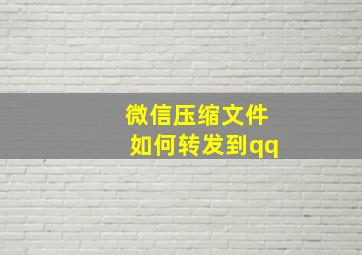 微信压缩文件
如何转发到qq